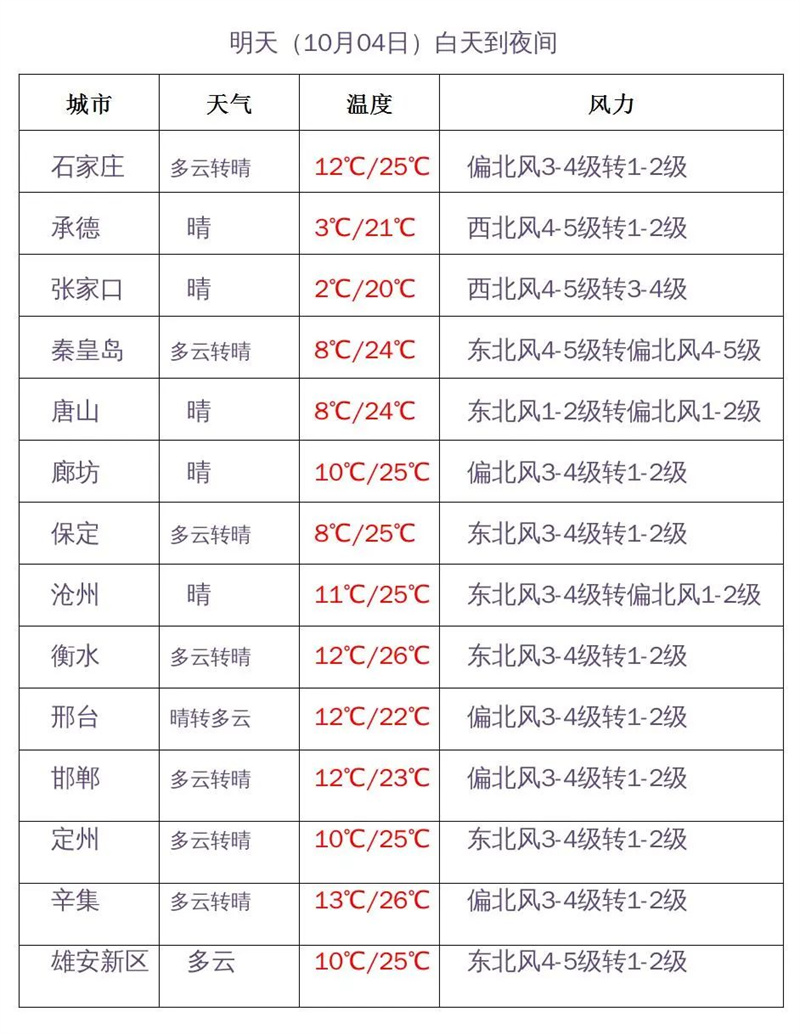 明天（10月04日）白天到夜间

| 城市 | 天气 | 温度 | 风力 |
|---|---|---|---|
| 石家庄 | 多云转晴 | 12℃/25℃ | 偏北风3-4级转1-2级 |
| 承德 | 晴 | 3℃/21℃ | 西北风4-5级转1-2级 |
| 张家口 | 晴 | 2℃/20℃ | 西北风4-5级转3-4级 |
| 秦皇岛 | 多云转晴 | 8℃/24℃ | 东北风4-5级转偏北风4-5级 |
| 唐山 | 晴 | 8℃/24℃ | 东北风1-2级转偏北风1-2级 |
| 廊坊 | 晴 | 10℃/25℃ | 偏北风3-4级转1-2级 |
| 保定 | 多云转晴 | 8℃/25℃ | 东北风3-4级转1-2级 |
| 沧州 | 晴 | 11℃/25℃ | 东北风3-4级转偏北风1-2级 |
| 衡水 | 多云转晴 | 12℃/26℃ | 东北风3-4级转1-2级 |
| 邢台 | 晴转多云 | 12℃/22℃ | 偏北风3-4级转1-2级 |
| 邯郸 | 多云转晴 | 12℃/23℃ | 偏北风3-4级转1-2级 |
| 定州 | 多云转晴 | 10℃/25℃ | 东北风3-4级转1-2级 |
| 辛集 | 多云转晴 | 13℃/26℃ | 偏北风3-4级转1-2级 |
| 雄安新区 | 多云 | 10℃/25℃ | 东北风4-5级转1-2级 |